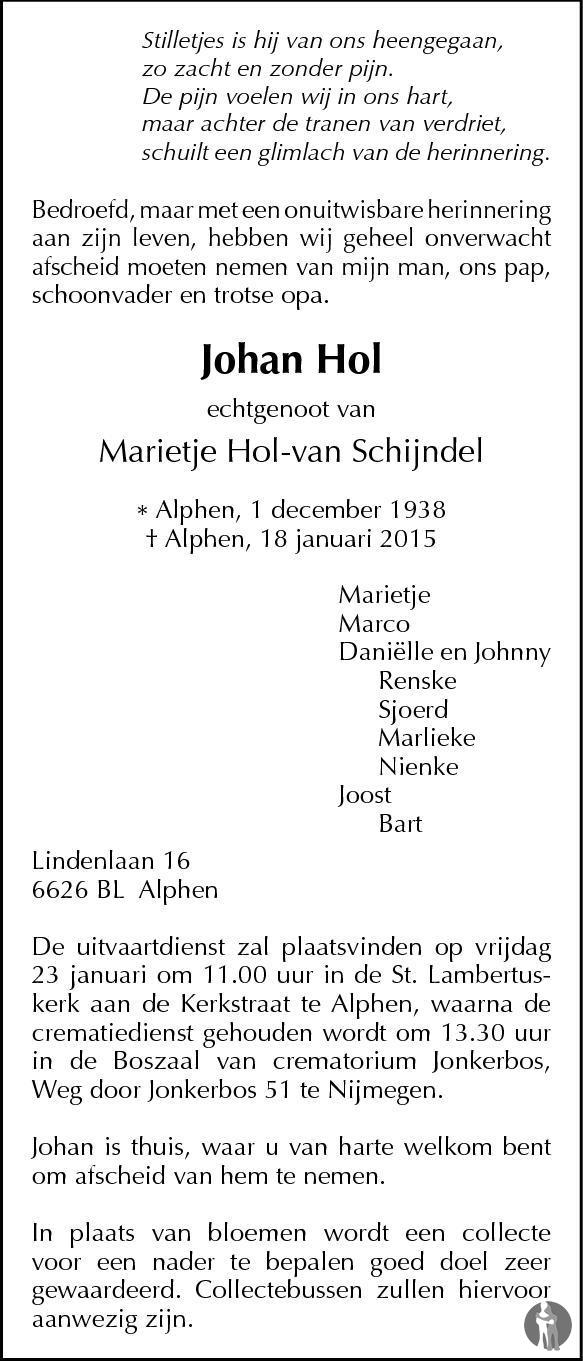 Stilletjes is hij van ons heengegaan,
zo zacht en zonder pijn.
De pijn voelen wij in ons hart,
maar achter de tranen van verdriet,
schuilt een glimlach van de herinnering.

Bedroefd, maar met een onuitwisbare herinnering aan zijn leven, hebben wij geheel onverwacht afscheid moeten nemen van mijn man, ons pap, schoonvader en trotse opa.

Johan Hol

echtgenoot van

Marietje Hol-van Schijndel

* Alphen, 1 december 1938
† Alphen, 18 januari 2015

Marietje
Marco
Daniëlle en Johnny
Renske
Sjoerd
Marlieke
Nienke
Joost
Bart

Lindenlaan 16
6626 BL Alphen

De uitvaartdienst zal plaatsvinden op vrijdag 23 januari om 11.00 uur in de St. Lambertuskerk aan de Kerkstraat te Alphen, waarna de crematiedienst gehouden wordt om 13.30 uur in de Boszaal van crematorium Jonkerbos, Weg door Jonkerbos 51 te Nijmegen.

Johan is thuis, waar u van harte welkom bent om afscheid van hem te nemen.

In plaats van bloemen wordt een collecte voor een nader te bepalen goed doel zeer gewaardeerd. Collectebussen zullen hiervoor aanwezig zijn.